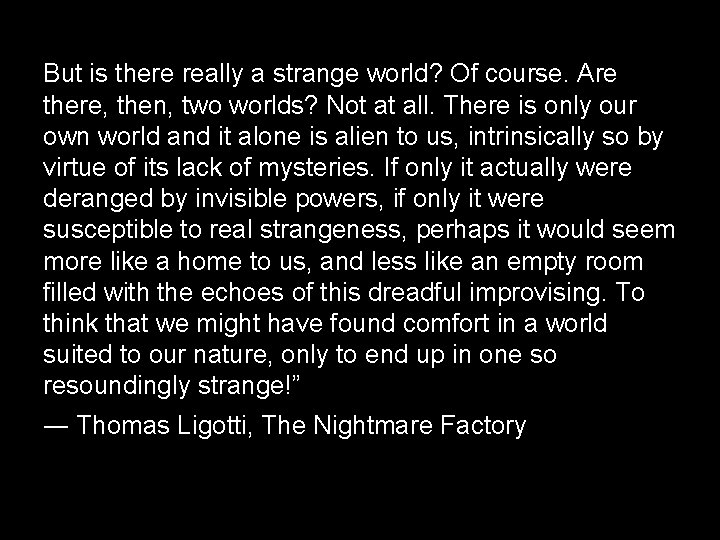 But is there really a strange world? Of course. Are there, then, two worlds? Not at all. There is only our own world and it alone is alien to us, intrinsically so by virtue of its lack of mysteries. If only it actually were deranged by invisible powers, if only it were susceptible to real strangeness, perhaps it would seem more like a home to us, and less like an empty room filled with the echoes of this dreadful improvising. To think that we might have found comfort in a world suited to our nature, only to end up in one so resoundingly strange!”

— Thomas Ligotti, The Nightmare Factory